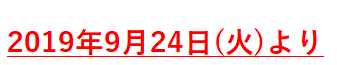 2019年9月24日(火)より